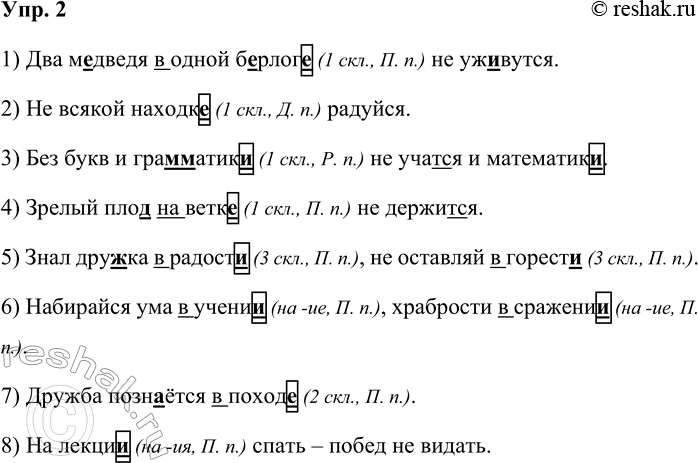 Упр. 2

© reshak.ru

1) Два медведя в одной берлоге (1 скл., П. п.) не уживутся.

2) Не всякой находке (1 скл., Д. п.) радуйся.

3) Без букв и грамматики (1 скл., Р. п.) не учатся и математики.

4) Зрелый плод на ветке (1 скл., П. п.) не держится.

5) Знал дружка в радости (3 скл., П. п.), не оставляй в горести (3 скл., П. п.).

6) Набирайся ума в учении (на -ие, П. п.), храбрости в сражении (на -ие, П. п.).

7) Дружба познаётся в походе (2 скл., П. п.).

8) На лекции (на -ия, П. п.) спать – побед не видать.

reshak.ru